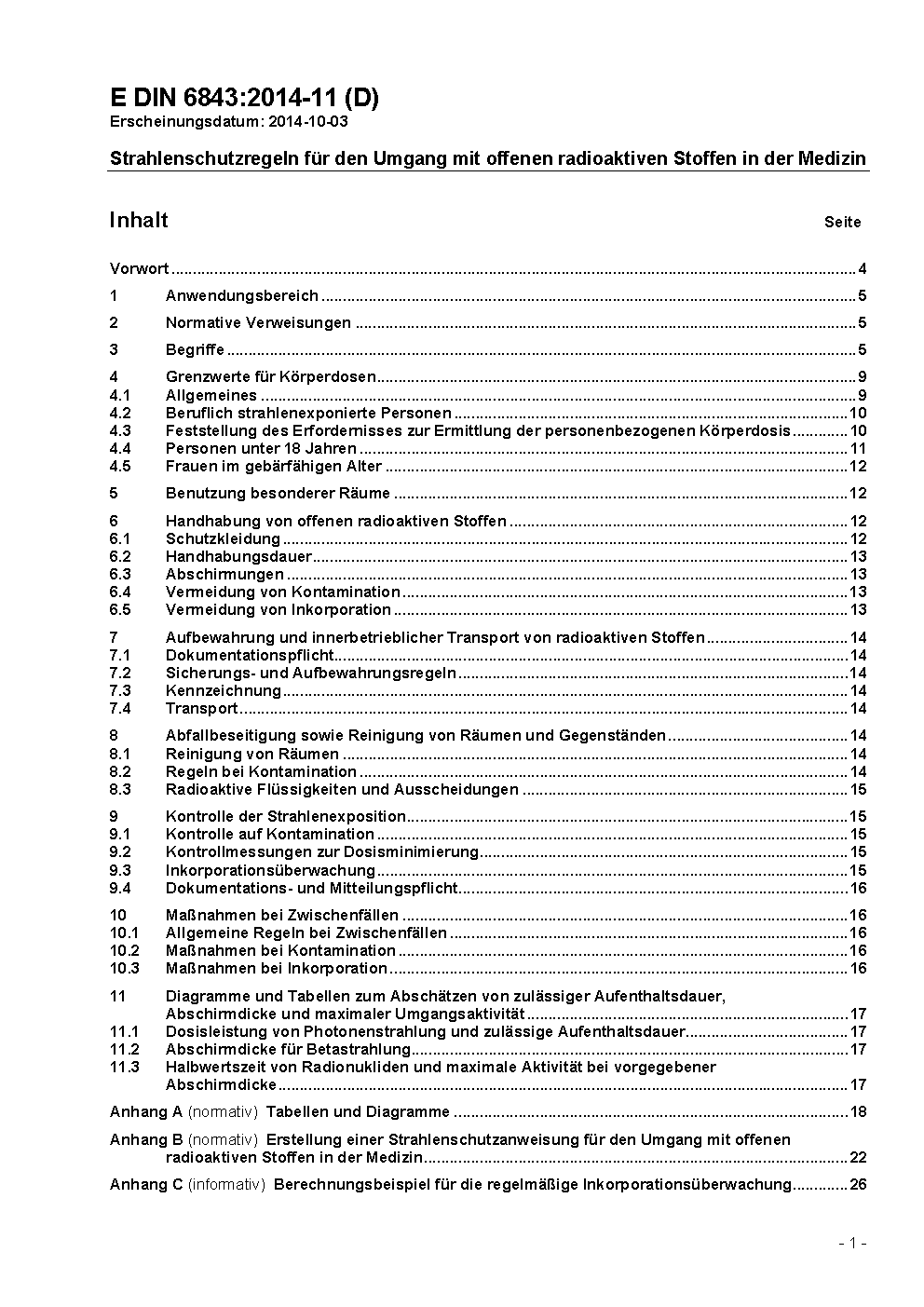 E DIN 6843:2014-11 (D)
Erscheinungsdatum: 2014-10-03

Strahlenschutzregeln für den Umgang mit offenen radioaktiven Stoffen in der Medizin

Inhalt Seite

Vorwort ..... 4

1 Anwendungsbereich ..... 5

2 Normative Verweisungen ..... 5

3 Begriffe ..... 5

4 Grenzwerte für Körperdosen ..... 9
4.1 Allgemeines ..... 9
4.2 Beruflich strahlenexponierte Personen ..... 10
4.3 Feststellung des Erfordernisses zur Ermittlung der personenbezogenen Körperdosis ..... 10
4.4 Personen unter 18 Jahren ..... 11
4.5 Frauen im gebärfähigen Alter ..... 12

5 Benutzung besonderer Räume ..... 12

6 Handhabung von offenen radioaktiven Stoffen ..... 12
6.1 Schutzkleidung ..... 12
6.2 Handhabungsdauer ..... 13
6.3 Abschirmungen ..... 13
6.4 Vermeidung von Kontamination ..... 13
6.5 Vermeidung von Inkorporation ..... 13

7 Aufbewahrung und innerbetrieblicher Transport von radioaktiven Stoffen ..... 14
7.1 Dokumentationspflicht ..... 14
7.2 Sicherungs- und Aufbewahrungsregeln ..... 14
7.3 Kennzeichnung ..... 14
7.4 Transport ..... 14

8 Abfallbeseitigung sowie Reinigung von Räumen und Gegenständen ..... 14
8.1 Reinigung von Räumen ..... 14
8.2 Regeln bei Kontamination ..... 14
8.3 Radioaktive Flüssigkeiten und Ausscheidungen ..... 15

9 Kontrolle der Strahlenexposition ..... 15
9.1 Kontrolle auf Kontamination ..... 15
9.2 Kontrollmessungen zur Dosisminimierung ..... 15
9.3 Inkorporationsüberwachung ..... 15
9.4 Dokumentations- und Mitteilungspflicht ..... 16

10 Maßnahmen bei Zwischenfällen ..... 16
10.1 Allgemeine Regeln bei Zwischenfällen ..... 16
10.2 Maßnahmen bei Kontamination ..... 16
10.3 Maßnahmen bei Inkorporation ..... 16

11 Diagramme und Tabellen zum Abschätzen von zulässiger Aufenthaltsdauer, Abschirmdicke und maximaler Umgangsaktivität ..... 17
11.1 Dosisleistung von Photonenstrahlung und zulässige Aufenthaltsdauer ..... 17
11.2 Abschirmdicke für Betastrahlung ..... 17
11.3 Halbwertszeit von Radionukliden und maximale Aktivität bei vorgegebener Abschirmdicke ..... 17

Anhang A (normativ) Tabellen und Diagramme ..... 18

Anhang B (normativ) Erstellung einer Strahlenschutzanweisung für den Umgang mit offenen radioaktiven Stoffen in der Medizin ..... 22

Anhang C (informativ) Berechnungsbeispiel für die regelmäßige Inkorporationsüberwachung ..... 26

- 1 -